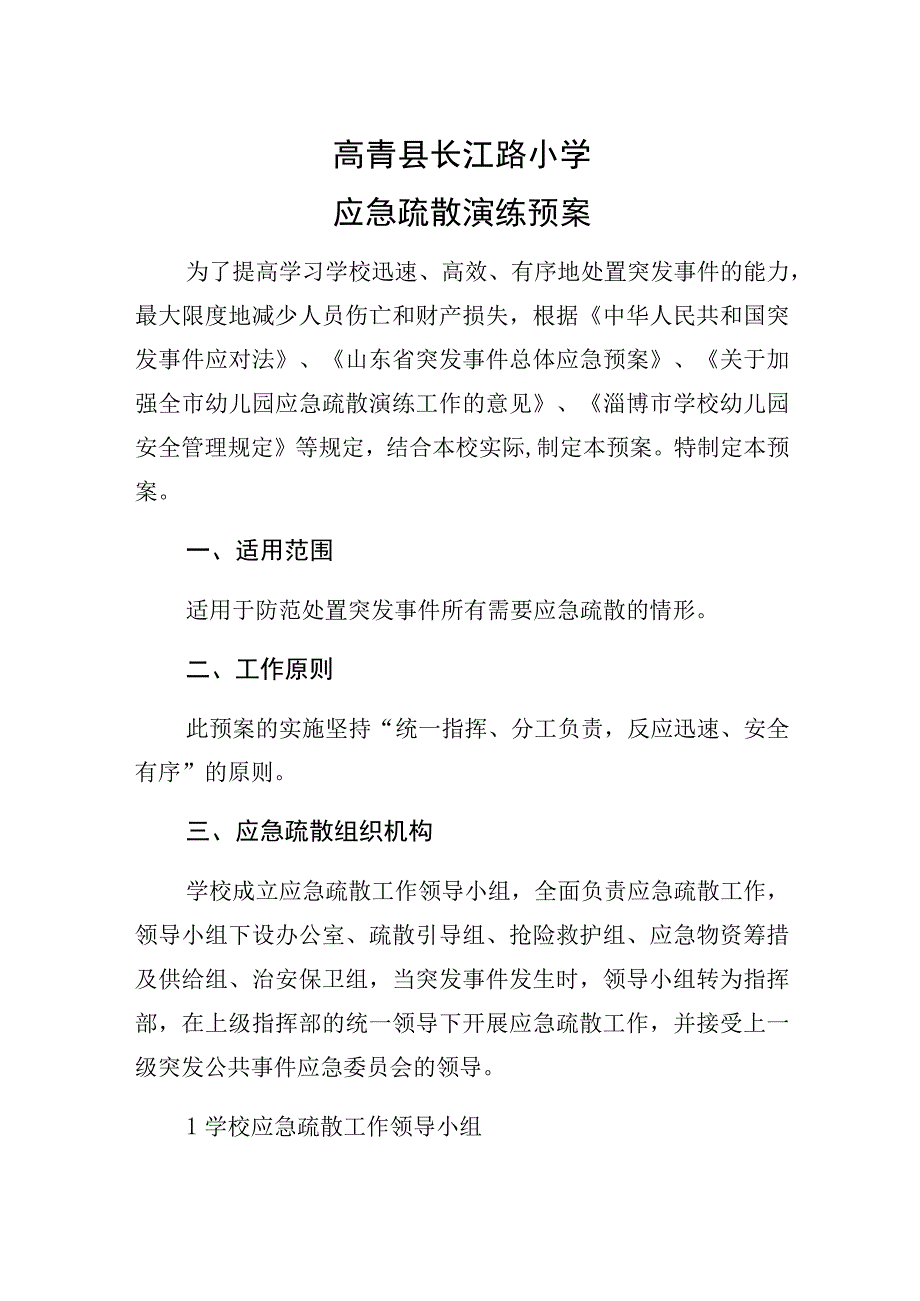 高青县长江路小学
应急疏散演练预案

为了提高学习学校迅速、高效、有序地处置突发事件的能力，最大限度地减少人员伤亡和财产损失，根据《中华人民共和国突发事件应对法》、《山东省突发事件总体应急预案》、《关于加强全市幼儿园应急疏散演练工作的意见》、《淄博市学校幼儿园安全管理规定》等规定，结合本校实际,制定本预案。特制定本预案。

一、适用范围

适用于防范处置突发事件所有需要应急疏散的情形。

二、工作原则

此预案的实施坚持“统一指挥、分工负责，反应迅速、安全有序”的原则。

三、应急疏散组织机构

学校成立应急疏散工作领导小组，全面负责应急疏散工作，领导小组下设办公室、疏散引导组、抢险救护组、应急物资筹措及供给组、治安保卫组，当突发事件发生时，领导小组转为指挥部，在上级指挥部的统一领导下开展应急疏散工作，并接受上一级突发公共事件应急委员会的领导。

1学校应急疏散工作领导小组